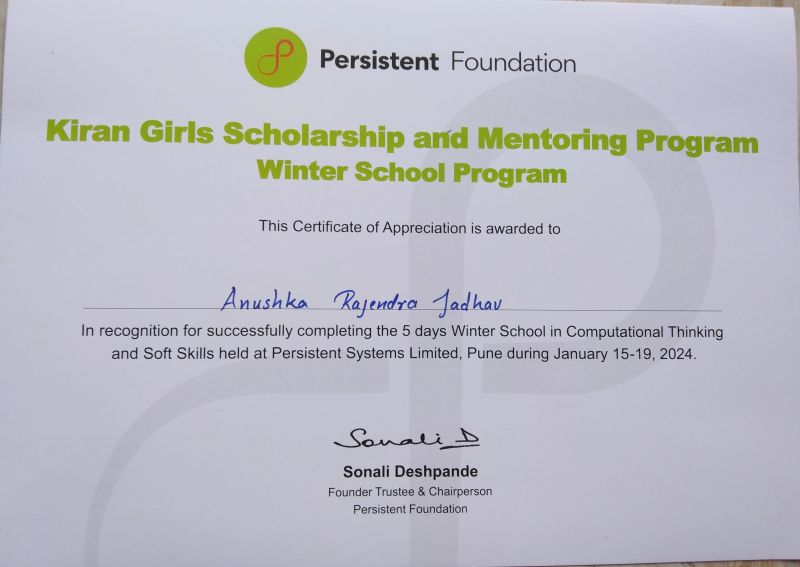 Persistent Foundation

Kiran Girls Scholarship and Mentoring Program
Winter School Program

This Certificate of Appreciation is awarded to

Anushka Rajendra Jadhav

In recognition for successfully completing the 5 days Winter School in Computational Thinking and Soft Skills held at Persistent Systems Limited, Pune during January 15-19, 2024.

Sonali D

Sonali Deshpande
Founder Trustee & Chairperson
Persistent Foundation